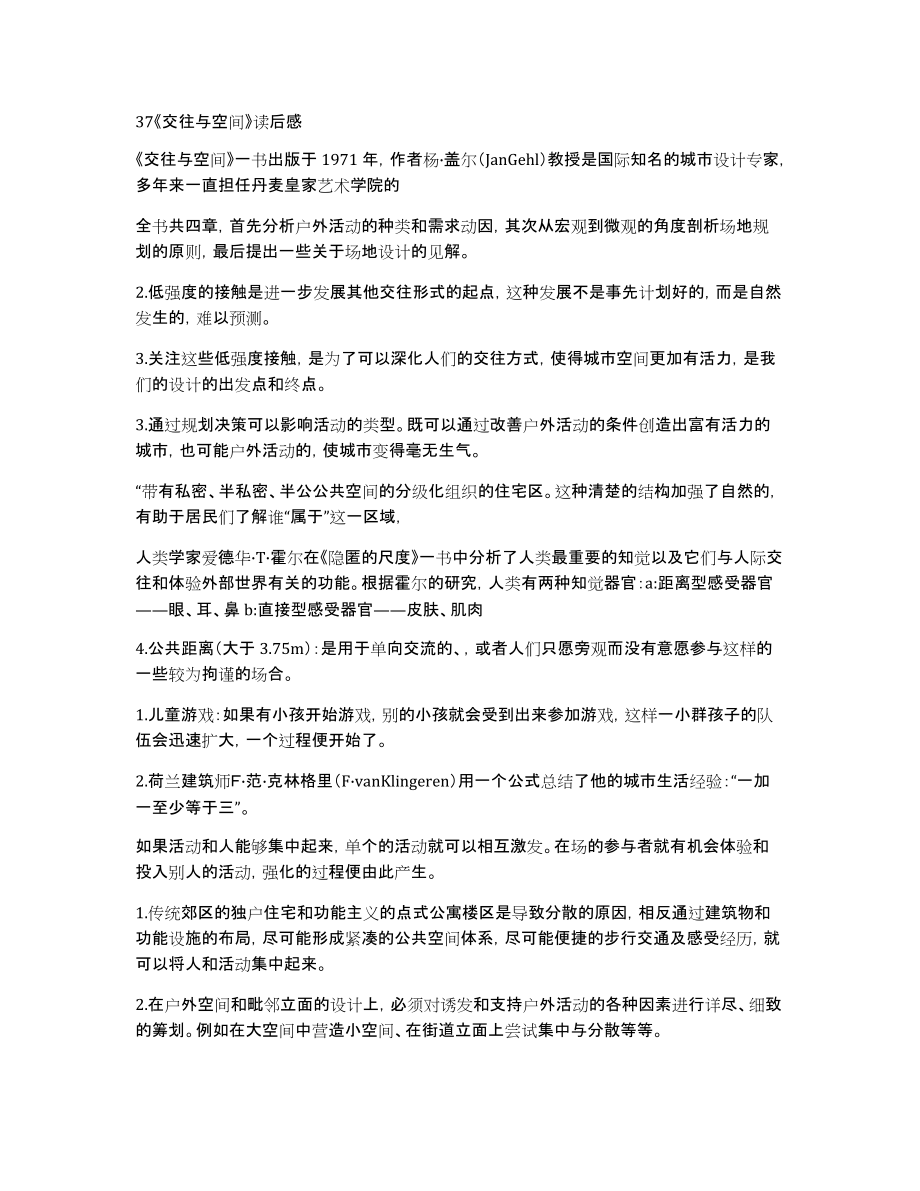 37《交往与空间》读后感

《交往与空间》一书出版于 1971 年，作者杨·盖尔(JanGehl)教授是国际知名的城市设计专家，多年来一直担任丹麦皇家艺术学院的

全书共四章，首先分析户外活动的种类和需求动因，其次从宏观到微观的角度剖析场地规划的原则，最后提出一些关于场地设计的见解。

2.低强度的接触是进一步发展其他交往形式的起点，这种发展不是事先计划好的，而是自然发生的，难以预测。

3.关注这些低强度接触，是为了可以深化人们的交往方式，使得城市空间更加有活力，是我们的设计的出发点和终点。

3.通过规划决策可以影响活动的类型。既可以通过改善户外活动的条件创造出富有活力的城市，也可能户外活动的，使城市变得毫无生气。

“带有私密、半私密、半公公共空间的分级化组织的住宅区。这种清楚的结构加强了自然的，有助于居民们了解谁“属于”这一区域，

人类学家爱德华·T·霍尔在《隐匿的尺度》一书中分析了人类最重要的知觉以及它们与人际交往和体验外部世界有关的功能。根据霍尔的研究，人类有两种知觉器官：a:距离型感受器官——眼、耳、鼻 b:直接型感受器官——皮肤、肌肉

4.公共距离(大于 3.75m)：是用于单向交流的、，或者人们只愿旁观而没有意愿参与这样的一些较为拘谨的场合。

1.儿童游戏：如果有小孩开始游戏，别的小孩就会受到出来参加游戏，这样一小群孩子的队伍会迅速扩大，一个过程便开始了。

2.荷兰建筑师F·范·克林格里(F·vanKlingeren)用一个公式总结了他的城市生活经验：“一加一至少等于三”。

如果活动和人能够集中起来，单个的活动就可以相互激发。在场的参与者就有机会体验和投入别人的活动，强化的过程便由此产生。

1.传统郊区的独户住宅和功能主义的点式公寓楼区是导致分散的原因，相反通过建筑物和功能设施的布局，尽可能形成紧凑的公共空间体系，尽可能便捷的步行交通及感受经历，就可以将人和活动集中起来。

2.在户外空间和毗邻立面的设计上，必须对诱发和支持户外活动的各种因素进行详尽、细致的筹划。例如在大空间中营造小空间、在街道立面上尝试集中与分散等等。